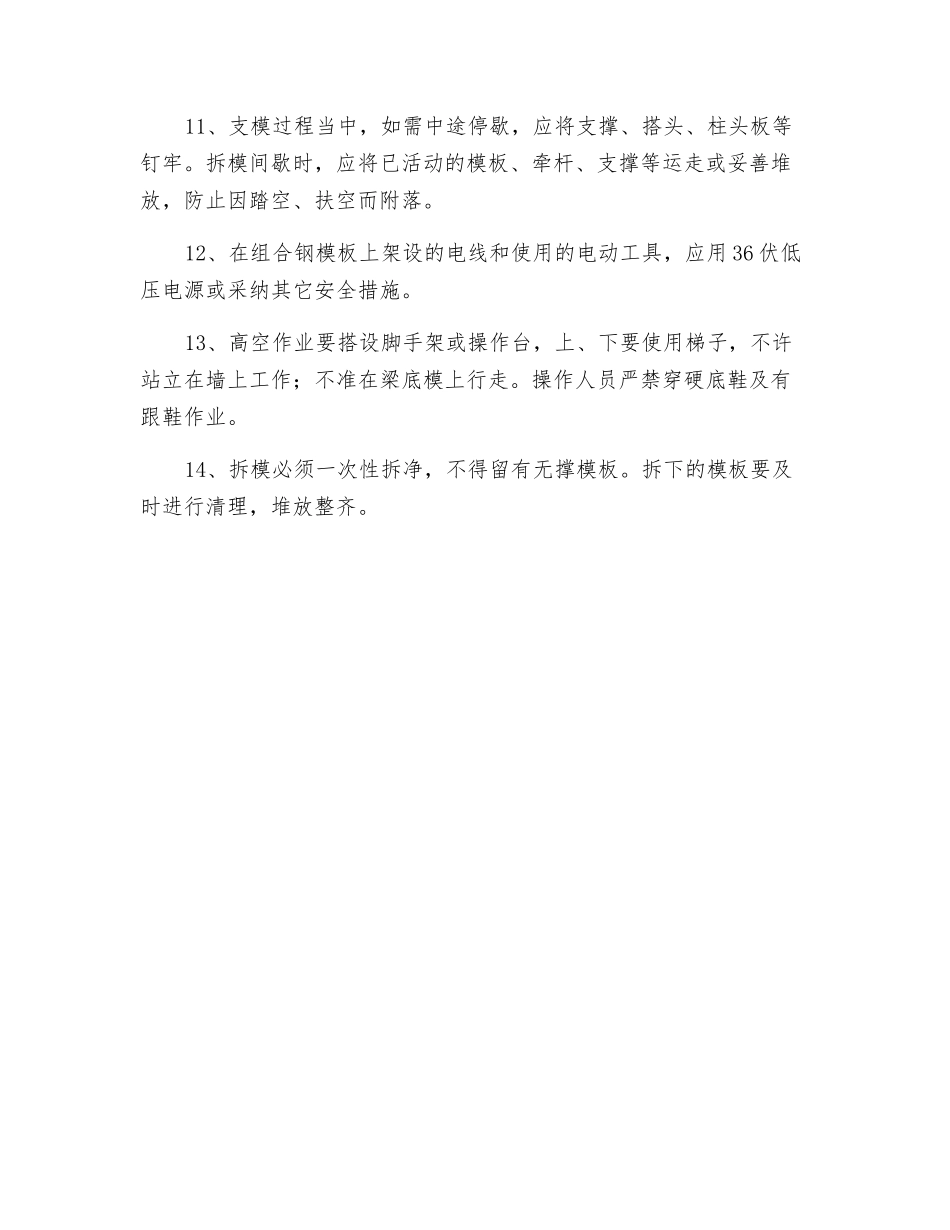 11、支模过程当中，如需中途停歇，应将支撑、搭头、柱头板等钉牢。拆模间歇时，应将已活动的模板、牵杆、支撑等运走或妥善堆放，防止因踏空、扶空而附落。

12、在组合钢模板上架设的电线和使用的电动工具，应用36伏低压电源或采纳其它安全措施。

13、高空作业要搭设脚手架或操作台，上、下要使用梯子，不许站立在墙上工作；不准在梁底模上行走。操作人员严禁穿硬底鞋及有跟鞋作业。

14、拆模必须一次性拆净，不得留有无撑模板。拆下的模板要及时进行清理，堆放整齐。